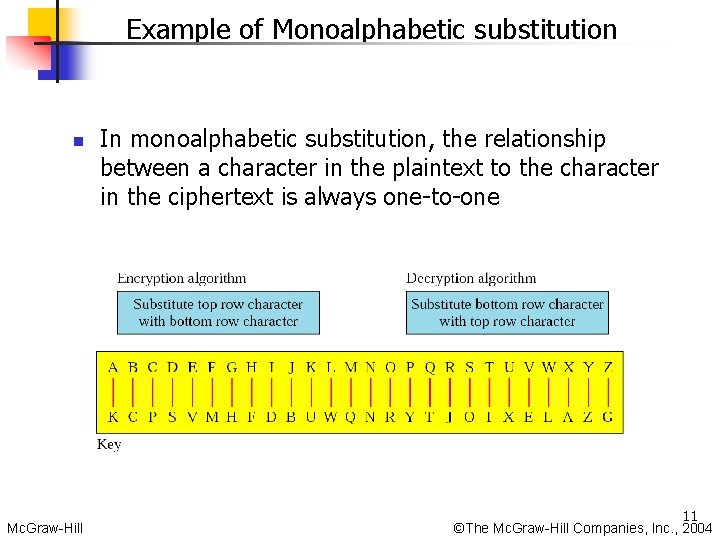 Example of Monoalphabetic substitution

In monoalphabetic substitution, the relationship between a character in the plaintext to the character in the ciphertext is always one-to-one

Encryption algorithm

Substitute top row character with bottom row character

Decryption algorithm

Substitute bottom row character with top row character

A B C D E F G H I J K L M N O P Q R S T U V W X Y Z

K C P S V M H F D B U W Q N R Y T J O I X E L A Z G

Key

11

McGraw-Hill

©The McGraw-Hill Companies, Inc., 2004